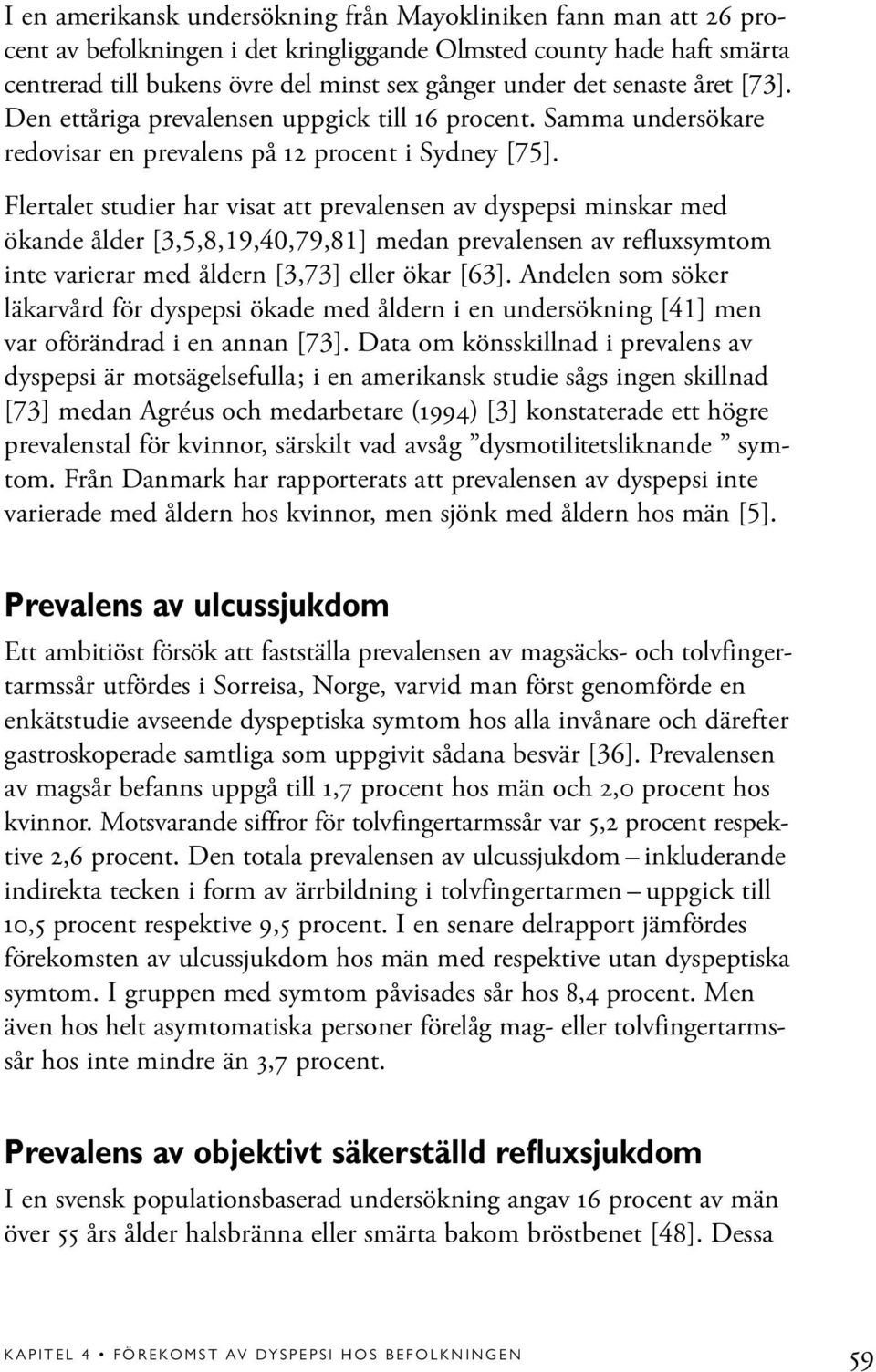 I en amerikansk undersökning från Mayokliniken fann man att 26 procent av befolkningen i det kringliggande Olmsted county hade haft smärta centrerad till bukens övre del minst sex gånger under det senaste året [73]. Den ettåriga prevalensen uppgick till 16 procent. Samma undersökare redovisar en prevalens på 12 procent i Sydney [75].

Flertalet studier har visat att prevalensen av dyspepsi minskar med ökande ålder [3,5,8,19,40,79,81] medan prevalensen av refluxsymtom inte varierar med åldern [3,73] eller ökar [63]. Andelen som söker läkarvård för dyspepsi ökade med åldern i en undersökning [41] men var oförändrad i en annan [73]. Data om könsskillnad i prevalens av dyspepsi är motsägelsefulla; i en amerikansk studie sågs ingen skillnad [73] medan Agréus och medarbetare (1994) [3] konstaterade ett högre prevalenstal för kvinnor, särskilt vad avsåg ”dysmotilitetsliknande ” symtom. Från Danmark har rapporterats att prevalensen av dyspepsi inte varierade med åldern hos kvinnor, men sjönk med åldern hos män [5].

Prevalens av ulcussjukdom

Ett ambitiöst försök att fastställa prevalensen av magsäcks- och tolvfingertarmssår utfördes i Sorreisa, Norge, varvid man först genomförde en enkätstudie avseende dyspeptiska symtom hos alla invånare och därefter gastroskoperade samtliga som uppgivit sådana besvär [36]. Prevalensen av magsår befanns uppgå till 1,7 procent hos män och 2,0 procent hos kvinnor. Motsvarande siffror för tolvfingertarmssår var 5,2 procent respektive 2,6 procent. Den totala prevalensen av ulcussjukdom – inkluderande indirekta tecken i form av ärrbildning i tolvfingertarmen – uppgick till 10,5 procent respektive 9,5 procent. I en senare delrapport jämfördes förekomsten av ulcussjukdom hos män med respektive utan dyspeptiska symtom. I gruppen med symtom påvisades sår hos 8,4 procent. Men även hos helt asymtomatiska personer förelåg mag- eller tolvfingertarmssår hos inte mindre än 3,7 procent.

Prevalens av objektivt säkerställd refluxsjukdom

I en svensk populationsbaserad undersökning angav 16 procent av män över 55 års ålder halsbränna eller smärta bakom bröstbenet [48]. Dessa

KAPITEL 4 • FÖREKOMST AV DYSPEPSI HOS BEFOLKNINGEN 59